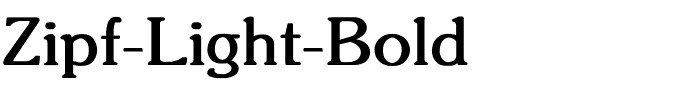 Zipf-Light-Bold